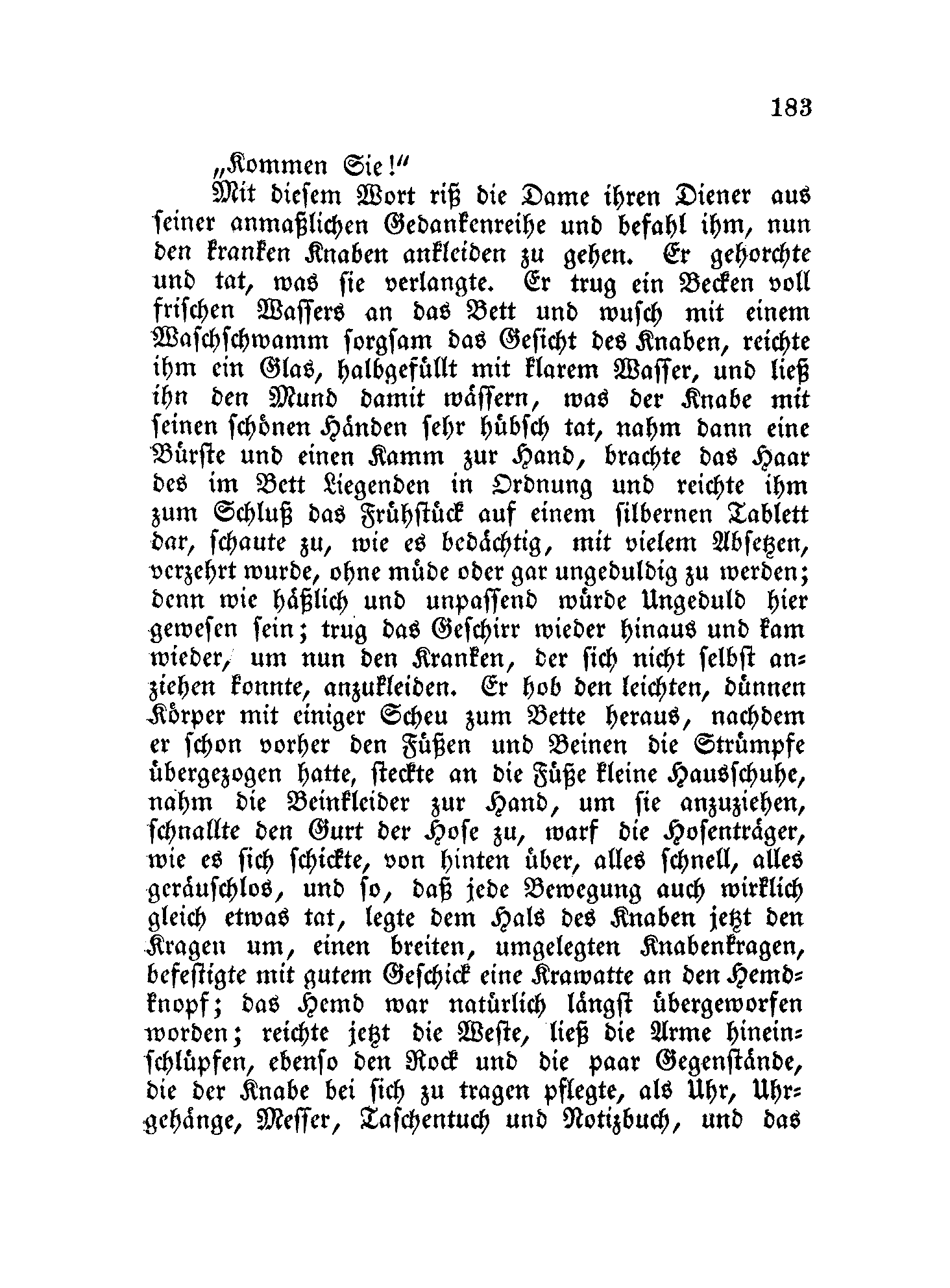 183

„Kommen Sie!“

Mit diesem Wort riß die Dame ihren Diener aus seiner anmaßlichen Gedankenreihe und befahl ihm, nun den kranken Knaben ankleiden zu gehen. Er gehorchte und tat, was sie verlangte. Er trug ein Becken voll frischen Wassers an das Bett und wusch mit einem Waschschwamm sorgsam das Gesicht des Knaben, reichte ihm ein Glas, halbgefüllt mit klarem Wasser, und ließ ihn den Mund damit wässern, was der Knabe mit seinen schönen Händen sehr hübsch tat, nahm dann eine Bürste und einen Kamm zur Hand, brachte das Haar des im Bett Liegenden in Ordnung und reichte ihm zum Schluß das Frühstück auf einem silbernen Tablett dar, schaute zu, wie es bedächtig, mit vielem Absetzen, verzehrt wurde, ohne müde oder gar ungeduldig zu werden; denn wie häßlich und unpassend würde Ungeduld hier gewesen sein; trug das Geschirr wieder hinaus und kam wieder, um nun den Kranken, der sich nicht selbst anziehen konnte, anzukleiden. Er hob den leichten, dünnen Körper mit einiger Scheu zum Bette heraus, nachdem er schon vorher den Füßen und Beinen die Strümpfe übergezogen hatte, steckte an die Füße kleine Hausschuhe, nahm die Beinkleider zur Hand, um sie anzuziehen, schnallte den Gurt der Hose zu, warf die Hosenträger, wie es sich schickte, von hinten über, alles schnell, alles geräuschlos, und so, daß jede Bewegung auch wirklich gleich etwas tat, legte dem Hals des Knaben jetzt den Kragen um, einen breiten, umgelegten Knabenkragen, befestigte mit gutem Geschick eine Krawatte an den Hemdknopf; das Hemd war natürlich längst übergeworfen worden; reichte jetzt die Weste, ließ die Arme hineinschlüpfen, ebenso den Rock und die paar Gegenstände, die der Knabe bei sich zu tragen pflegte, als Uhr, Uhrgehänge, Messer, Taschentuch und Notizbuch, und das